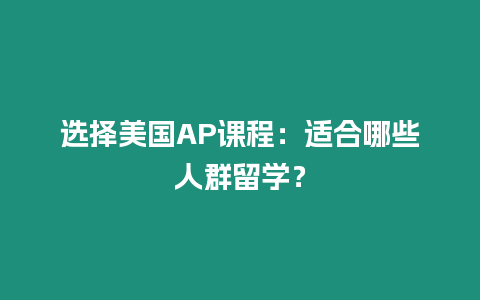 选择美国AP课程：适合哪些人群留学？